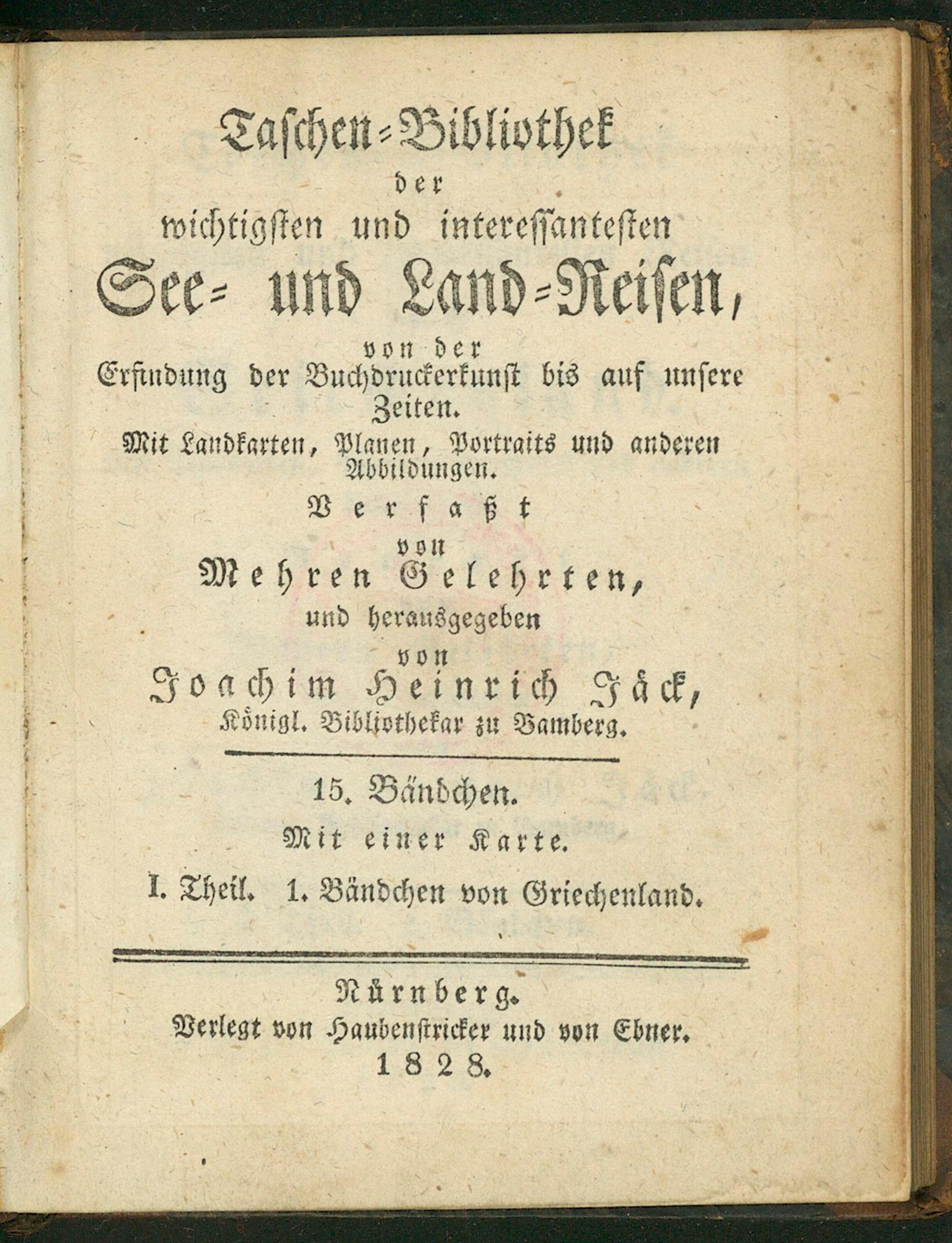 Taschen-Bibliothek
der
wichtigsten und interessantesten
See- und Land-Reisen,
von der
Erfindung der Buchdruckerkunst bis auf unsere
Zeiten.
Mit Landkarten, Planen, Portraits und anderen
Abbildungen.
Verfaßt
von
Mehren Gelehrten,
und herausgegeben
von
Joachim Heinrich Jäck,
Königl. Bibliothekar zu Bamberg.

15. Bändchen.
Mit einer Karte.
I. Theil. 1. Bändchen von Griechenland.

Nürnberg.
Verlegt von Haubenstricker und von Ebner.
1828.